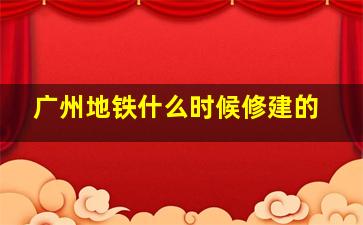 广州地铁什么时候修建的